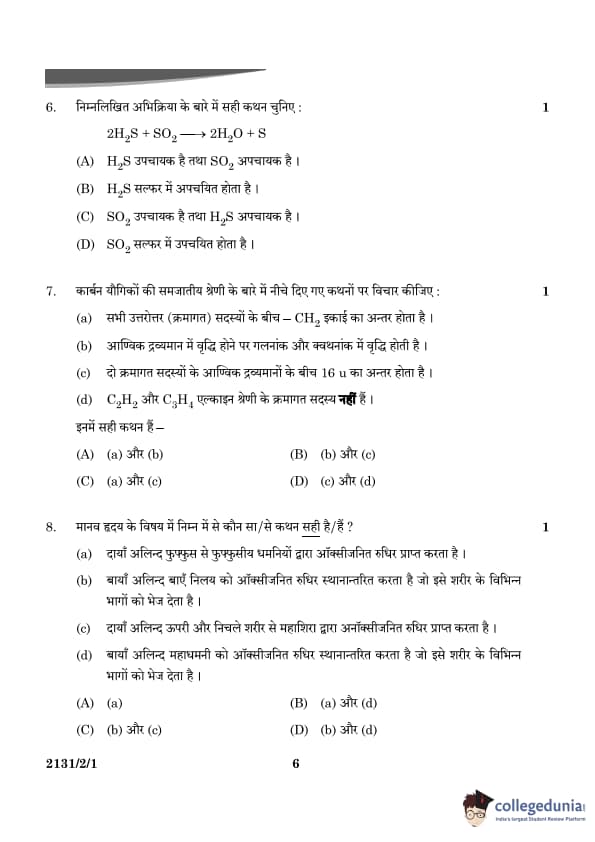 6. निम्नलिखित अभिक्रिया के बारे में सही कथन चुनिए : 1

$2H_2S + SO_2 \longrightarrow 2H_2O + S$

(A) $H_2S$ उपचायक है तथा $SO_2$ अपचायक है ।

(B) $H_2S$ सल्फर में अपचयित होता है ।

(C) $SO_2$ उपचायक है तथा $H_2S$ अपचायक है ।

(D) $SO_2$ सल्फर में उपचयित होता है ।

7. कार्बन यौगिकों की समजातीय श्रेणी के बारे में नीचे दिए गए कथनों पर विचार कीजिए : 1

(a) सभी उत्तरोत्तर (क्रमागत) सदस्यों के बीच – $CH_2$ इकाई का अन्तर होता है ।

(b) आण्विक द्रव्यमान में वृद्धि होने पर गलनांक और क्वथनांक में वृद्धि होती है ।

(c) दो क्रमागत सदस्यों के आण्विक द्रव्यमानों के बीच 16 u का अन्तर होता है ।

(d) $C_2H_2$ और $C_3H_4$ एल्काइन श्रेणी के क्रमागत सदस्य नहीं हैं ।

इनमें सही कथन हैं –

(A) (a) और (b)
(B) (b) और (c)
(C) (a) और (c)
(D) (c) और (d)

8. मानव हृदय के विषय में निम्न में से कौन सा/से कथन सही है/हैं ? 1

(a) दायाँ अलिन्द फुफ्फुस से फुफ्फुसीय धमनियों द्वारा ऑक्सीजनित रुधिर प्राप्त करता है ।

(b) बायाँ अलिन्द बाएँ निलय को ऑक्सीजनित रुधिर स्थानान्तरित करता है जो इसे शरीर के विभिन्न भागों को भेज देता है ।

(c) दायाँ अलिन्द ऊपरी और निचले शरीर से महाशिरा द्वारा अनॉक्सीजनित रुधिर प्राप्त करता है ।

(d) बायाँ अलिन्द महाधमनी को ऑक्सीजनित रुधिर स्थानान्तरित करता है जो इसे शरीर के विभिन्न भागों को भेज देता है ।

(A) (a)
(B) (a) और (d)
(C) (b) और (c)
(D) (b) और (d)

2131/2/1 6

collegedunia
India's largest Student Review Platform